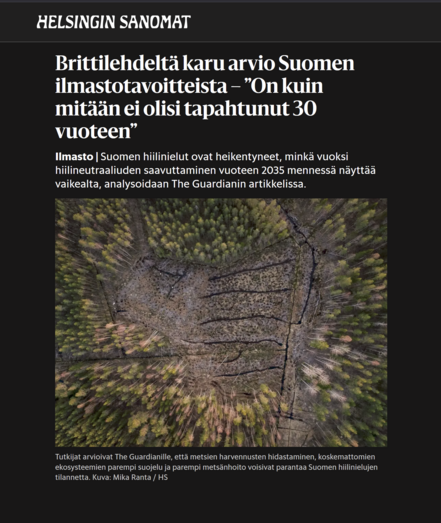 HELSINGIN SANOMAT

Brittilehdeltä karu arvio Suomen ilmastotavoitteista – ”On kuin mitään ei olisi tapahtunut 30 vuoteen”

Ilmasto | Suomen hiilinielut ovat heikentyneet, minkä vuoksi hiilineutraaliuden saavuttaminen vuoteen 2035 mennessä näyttää vaikealta, analysoidaan The Guardianin artikkelissa.

Tutkijat arvioivat The Guardianille, että metsien harvennusten hidastaminen, koskemattomien ekosysteemien parempi suojelu ja parempi metsänhoito voisivat parantaa Suomen hiilinielujen tilannetta. Kuva: Mika Ranta / HS